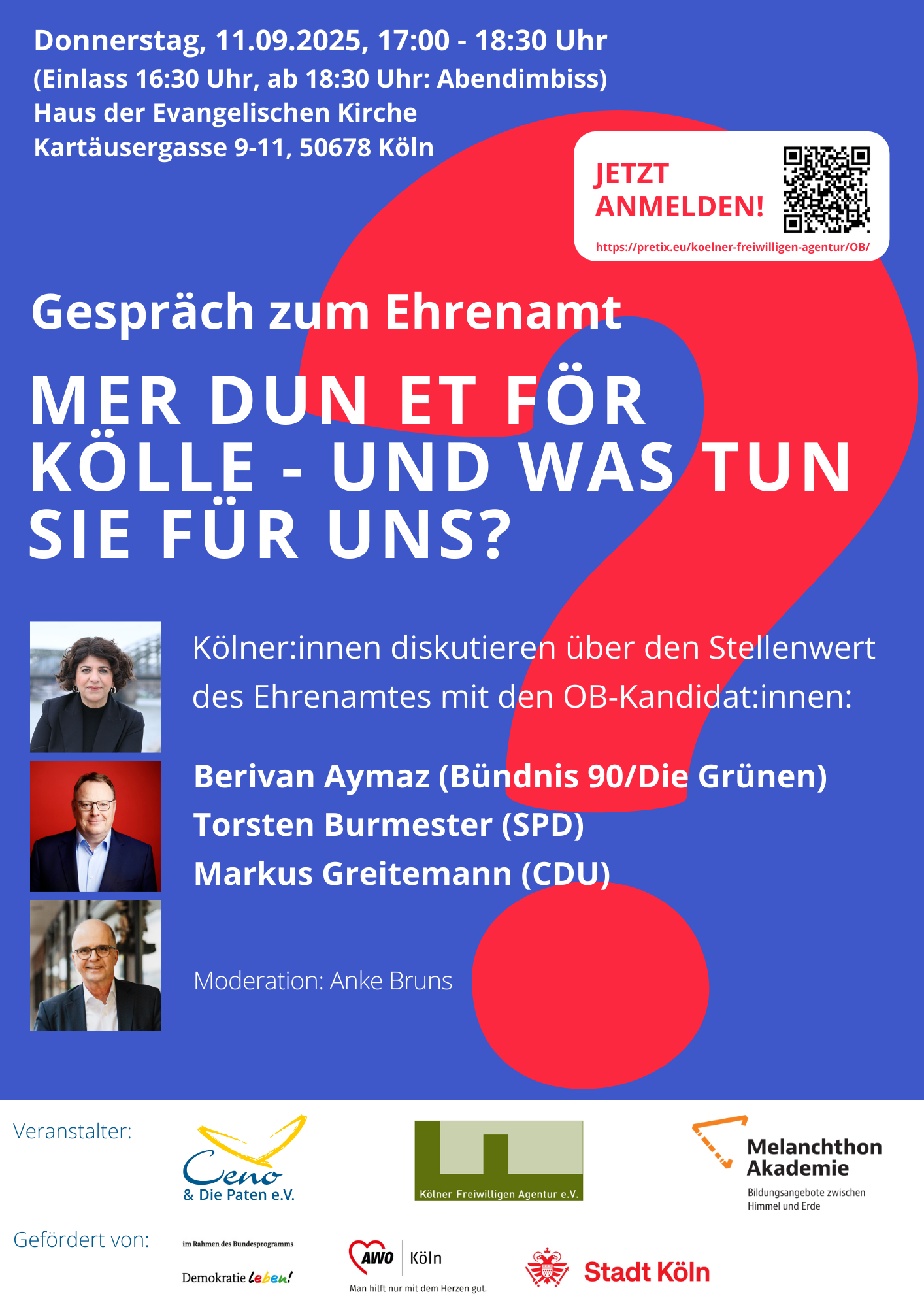 Donnerstag, 11.09.2025, 17:00 - 18:30 Uhr
(Einlass 16:30 Uhr, ab 18:30 Uhr: Abendimbiss)
Haus der Evangelischen Kirche
Kartäusergasse 9-11, 50678 Köln

JETZT ANMELDEN!
https://pretix.eu/koelner-freiwilligen-agentur/OB/

Gespräch zum Ehrenamt

MER DUN ET FÖR KÖLLE - UND WAS TUN SIE FÜR UNS?

Kölner:innen diskutieren über den Stellenwert des Ehrenamtes mit den OB-Kandidat:innen:

Berivan Aymaz (Bündnis 90/Die Grünen)
Torsten Burmester (SPD)
Markus Greitemann (CDU)

Moderation: Anke Bruns

Veranstalter:

Ceno & Die Paten e.V.

Kölner Freiwilligen Agentur e.V.

Melanchthon Akademie
Bildungsangebote zwischen Himmel und Erde

Gefördert von:

im Rahmen des Bundesprogramms
Demokratie leben!

AWO Köln
Man hilft nur mit dem Herzen gut.

Stadt Köln